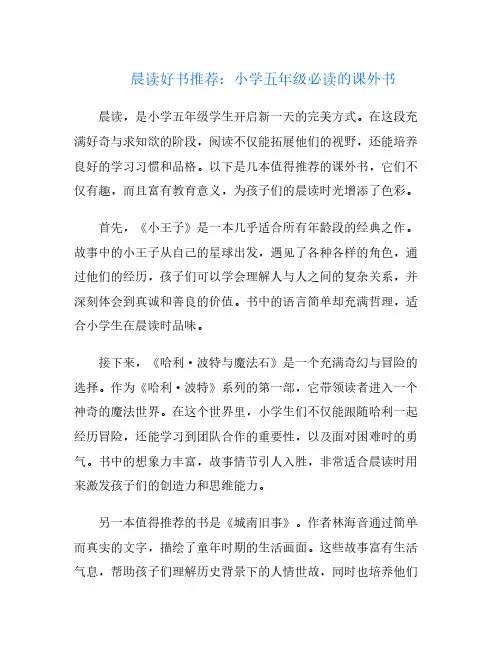 晨读好书推荐：小学五年级必读的课外书

晨读，是小学五年级学生开启新一天的完美方式。在这段充满好奇与求知欲的阶段，阅读不仅能拓展他们的视野，还能培养良好的学习习惯和品格。以下是几本值得推荐的课外书，它们不仅有趣，而且富有教育意义，为孩子们的晨读时光增添了色彩。

首先，《小王子》是一本几乎适合所有年龄段的经典之作。故事中的小王子从自己的星球出发，遇见了各种各样的角色，通过他们的经历，孩子们可以学会理解人与人之间的复杂关系，并深刻体会到真诚和善良的价值。书中的语言简单却充满哲理，适合小学生在晨读时品味。

接下来，《哈利·波特与魔法石》是一个充满奇幻与冒险的选择。作为《哈利·波特》系列的第一部，它带领读者进入一个神奇的魔法世界。在这个世界里，小学生们不仅能跟随哈利一起经历冒险，还能学习到团队合作的重要性，以及面对困难时的勇气。书中的想象力丰富，故事情节引人入胜，非常适合晨读时用来激发孩子们的创造力和思维能力。

另一本值得推荐的书是《城南旧事》。作者林海音通过简单而真实的文字，描绘了童年时期的生活画面。这些故事富有生活气息，帮助孩子们理解历史背景下的人情世故，同时也培养他们